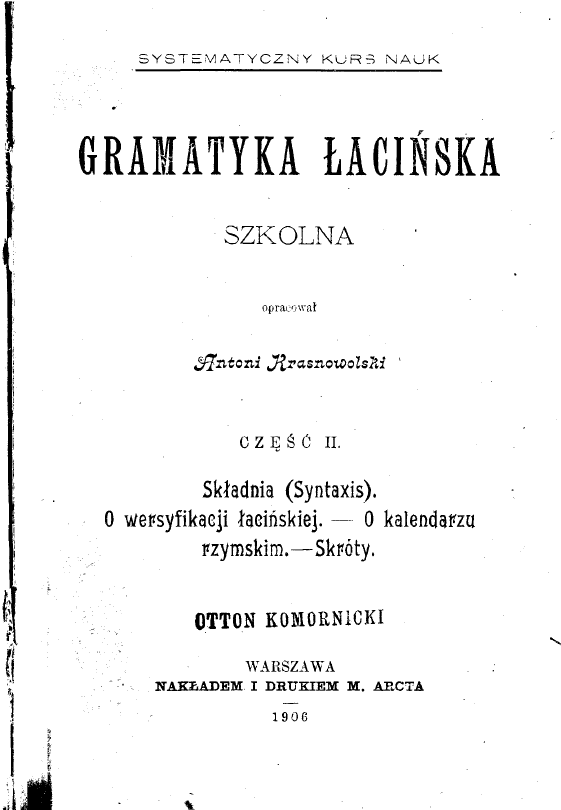 SYSTEMATYCZNY KURS NAUK

GRAMATYKA ŁACIŃSKA

SZKOLNA

opracował

Antoni Krasnowolski

CZĘŚĆ II.

Składnia (Syntaxis).
O wersyfikacji łacińskiej. — O kalendarzu rzymskim.—Skróty.

OTTON KOMORNICKI

WARSZAWA
NAKŁADEM I DRUKIEM M. ARCTA

1906